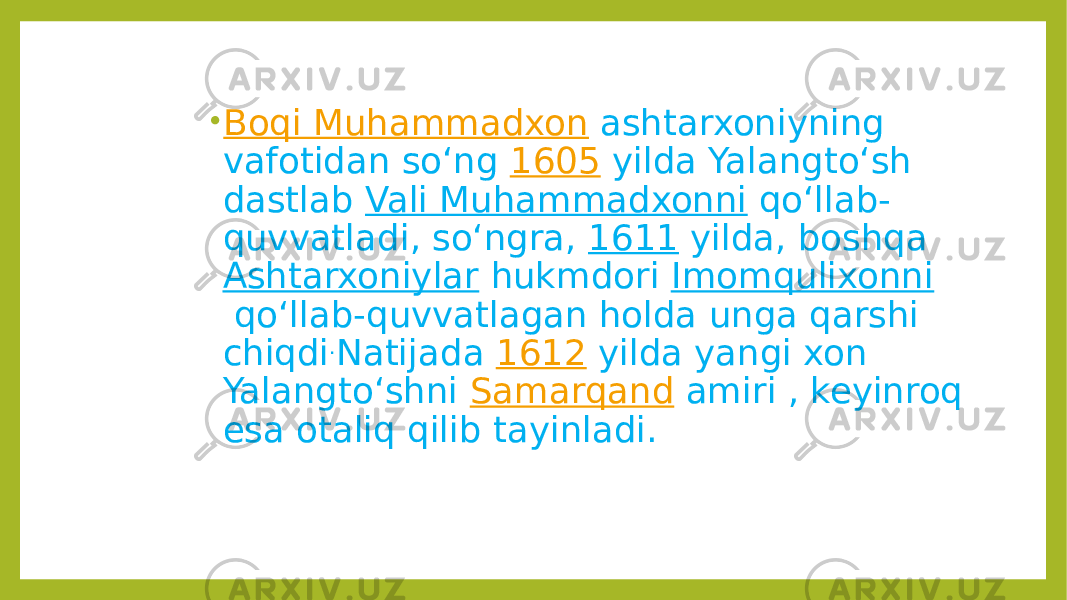 ARXIV.UZ ARXIV.UZ

• Boqi Muhammadxon ashtarxoniyning vafotidan so‘ng 1605 yilda Yalangto‘sh dastlab Vali Muhammadxonni qo‘llab-quvvatladi, so‘ngra, 1611 yilda, boshqa Ashtarxoniylar hukmdori Imomqulixonni qo‘llab-quvvatlagan holda unga qarshi chiqdi.Natijada 1612 yilda yangi xon Yalangto‘shni Samarqand amiri , keyinroq esa otaliq qilib tayinladi.

ARXIV.UZ ARXIV.UZ ARXIV.UZ ARXIV.UZ ARXIV.UZ ARXIV.UZ